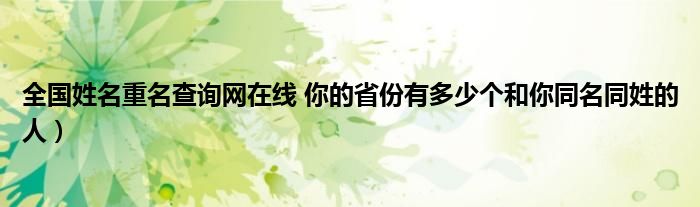 全国姓名重名查询网在线 你的省份有多少个和你同名同姓的人）